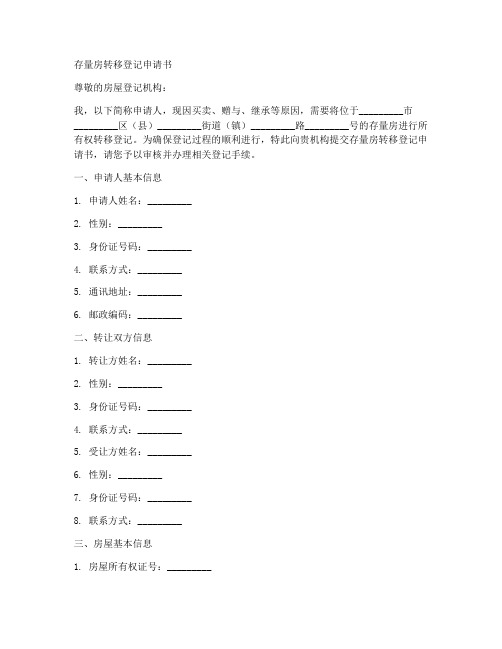 存量房转移登记申请书

尊敬的房屋登记机构：

我，以下简称申请人，现因买卖、赠与、继承等原因，需要将位于________市________区（县）________街道（镇）________路________号的存量房进行所有权转移登记。为确保登记过程的顺利进行，特此向贵机构提交存量房转移登记申请书，请您予以审核并办理相关登记手续。

一、申请人基本信息

1. 申请人姓名：________

2. 性别：________

3. 身份证号码：________

4. 联系方式：________

5. 通讯地址：________

6. 邮政编码：________

二、转让双方信息

1. 转让方姓名：________

2. 性别：________

3. 身份证号码：________

4. 联系方式：________

5. 受让方姓名：________

6. 性别：________

7. 身份证号码：________

8. 联系方式：________

三、房屋基本信息

1. 房屋所有权证号：________